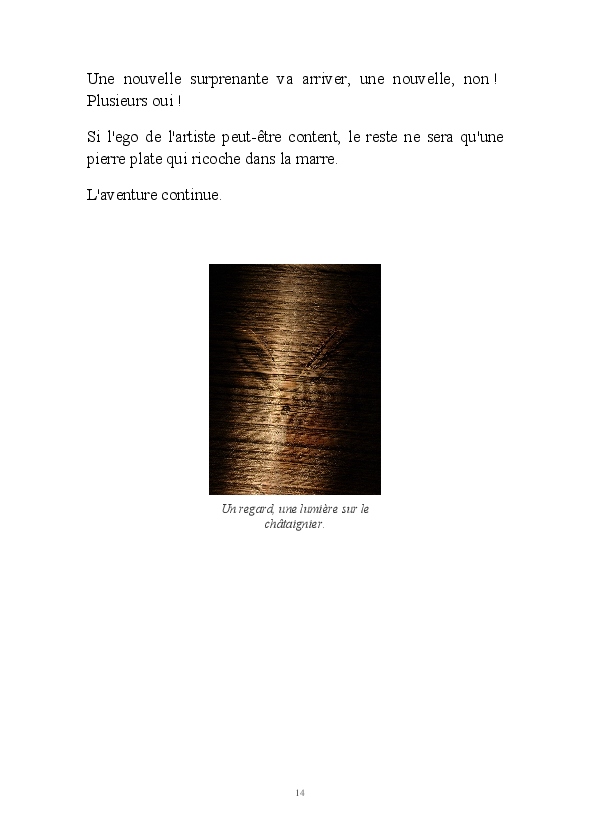 Une nouvelle surprenante va arriver, une nouvelle, non ! Plusieurs oui !

Si l'ego de l'artiste peut-être content, le reste ne sera qu'une pierre plate qui ricoche dans la marre.

L'aventure continue.

Un regard, une lumière sur le châtaignier.

14